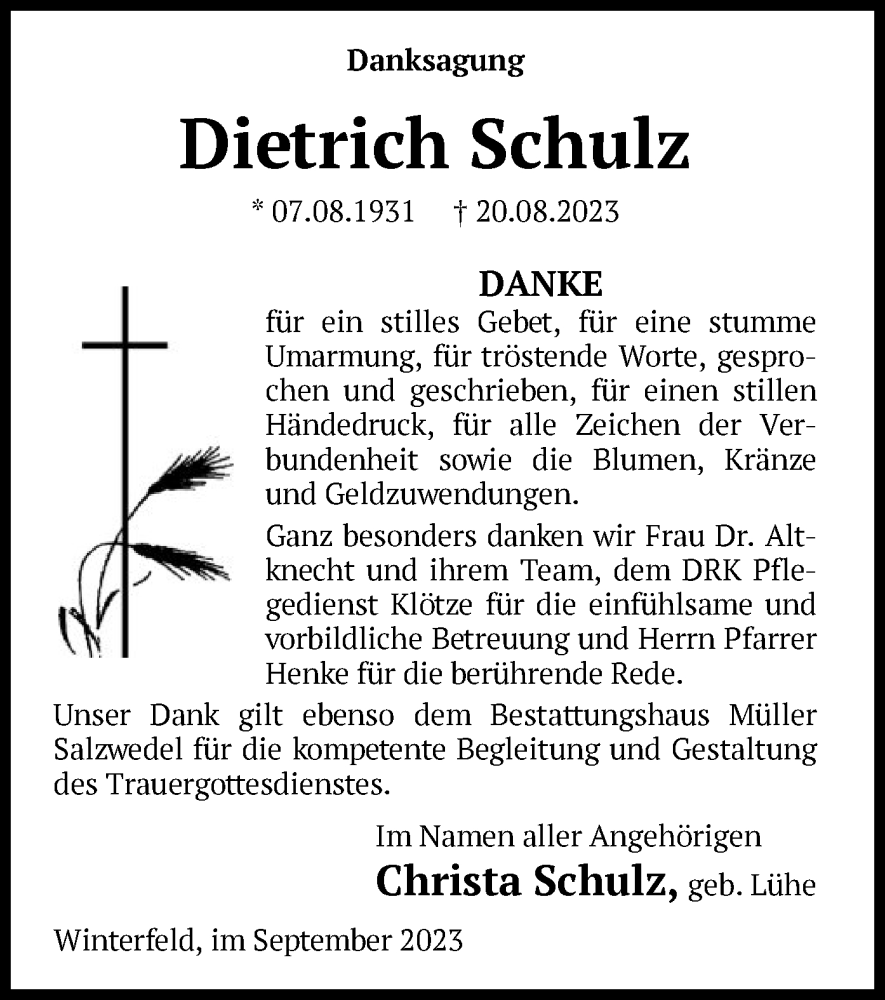 Danksagung

Dietrich Schulz

* 07.08.1931 † 20.08.2023

DANKE

für ein stilles Gebet, für eine stumme Umarmung, für tröstende Worte, gesprochen und geschrieben, für einen stillen Händedruck, für alle Zeichen der Verbundenheit sowie die Blumen, Kränze und Geldzuwendungen.

Ganz besonders danken wir Frau Dr. Altknecht und ihrem Team, dem DRK Pflegedienst Klötze für die einfühlsame und vorbildliche Betreuung und Herrn Pfarrer Henke für die berührende Rede.

Unser Dank gilt ebenso dem Bestattungshaus Müller Salzwedel für die kompetente Begleitung und Gestaltung des Trauergottesdienstes.

Im Namen aller Angehörigen
Christa Schulz, geb. Lühe

Winterfeld, im September 2023